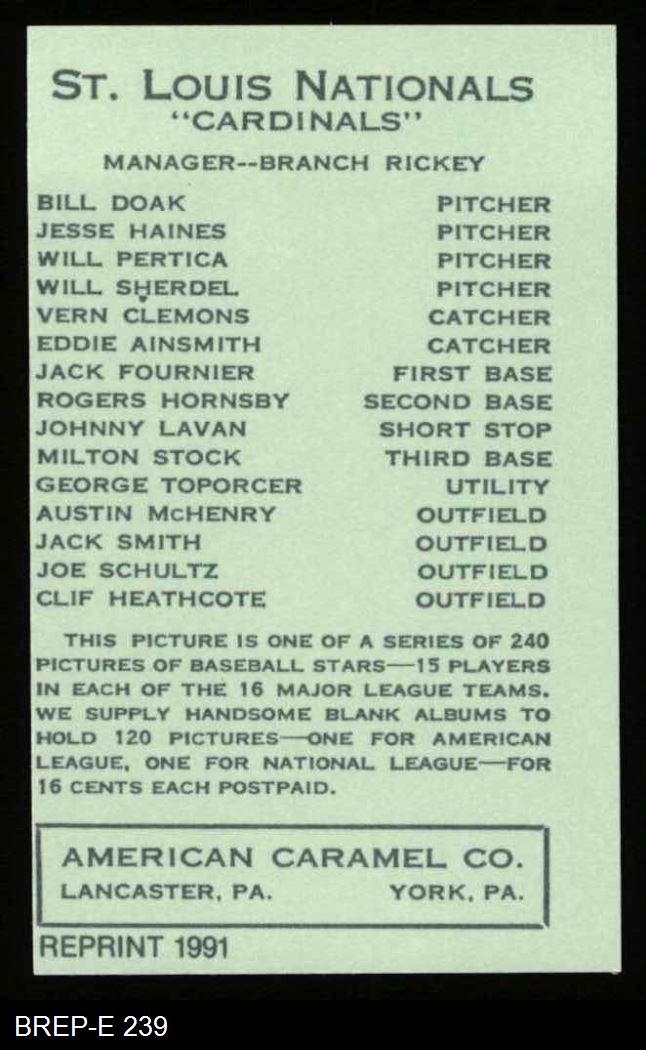 ST. LOUIS NATIONALS
"CARDINALS"

MANAGER--BRANCH RICKEY

| | |
|---|---|
| BILL DOAK | PITCHER |
| JESSE HAINES | PITCHER |
| WILL PERTICA | PITCHER |
| WILL SHERDEL | PITCHER |
| VERN CLEMONS | CATCHER |
| EDDIE AINSMITH | CATCHER |
| JACK FOURNIER | FIRST BASE |
| ROGERS HORNSBY | SECOND BASE |
| JOHNNY LAVAN | SHORT STOP |
| MILTON STOCK | THIRD BASE |
| GEORGE TOPORCER | UTILITY |
| AUSTIN McHENRY | OUTFIELD |
| JACK SMITH | OUTFIELD |
| JOE SCHULTZ | OUTFIELD |
| CLIF HEATHCOTE | OUTFIELD |

THIS PICTURE IS ONE OF A SERIES OF 240 PICTURES OF BASEBALL STARS—15 PLAYERS IN EACH OF THE 16 MAJOR LEAGUE TEAMS. WE SUPPLY HANDSOME BLANK ALBUMS TO HOLD 120 PICTURES—ONE FOR AMERICAN LEAGUE, ONE FOR NATIONAL LEAGUE—FOR 16 CENTS EACH POSTPAID.

AMERICAN CARAMEL CO.
LANCASTER, PA. YORK, PA.

REPRINT 1991

BREP-E 239